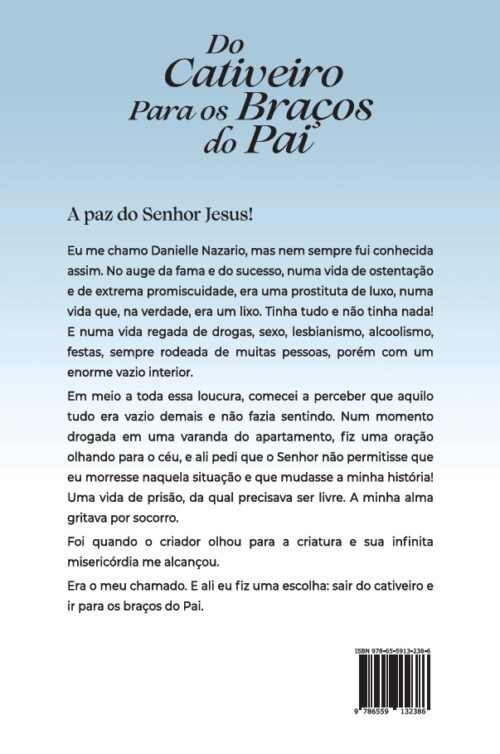 Do Cativeiro Para os Braços do Pai

A paz do Senhor Jesus!

Eu me chamo Danielle Nazario, mas nem sempre fui conhecida assim. No auge da fama e do sucesso, numa vida de ostentação e de extrema promiscuidade, era uma prostituta de luxo, numa vida que, na verdade, era um lixo. Tinha tudo e não tinha nada! E numa vida regada de drogas, sexo, lesbianismo, alcoolismo, festas, sempre rodeada de muitas pessoas, porém com um enorme vazio interior.

Em meio a toda essa loucura, comecei a perceber que aquilo tudo era vazio demais e não fazia sentindo. Num momento drogada em uma varanda do apartamento, fiz uma oração olhando para o céu, e ali pedi que o Senhor não permitisse que eu morresse naquela situação e que mudasse a minha história! Uma vida de prisão, da qual precisava ser livre. A minha alma gritava por socorro.

Foi quando o criador olhou para a criatura e sua infinita misericórdia me alcançou.

Era o meu chamado. E ali eu fiz uma escolha: sair do cativeiro e ir para os braços do Pai.

ISBN 978-65-5913-238-6

9 786559 132386